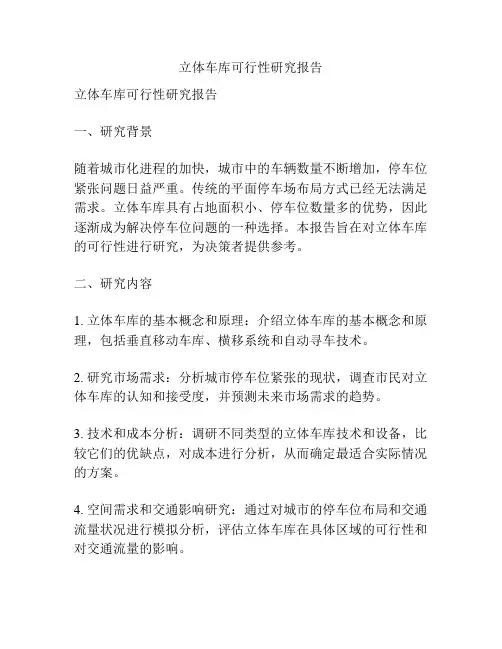 立体车库可行性研究报告

立体车库可行性研究报告

一、研究背景

随着城市化进程的加快，城市中的车辆数量不断增加，停车位紧张问题日益严重。传统的平面停车场布局方式已经无法满足需求。立体车库具有占地面积小、停车位数量多的优势，因此逐渐成为解决停车位问题的一种选择。本报告旨在对立体车库的可行性进行研究，为决策者提供参考。

二、研究内容

1. 立体车库的基本概念和原理：介绍立体车库的基本概念和原理，包括垂直移动车库、横移系统和自动寻车技术。

2. 研究市场需求：分析城市停车位紧张的现状，调查市民对立体车库的认知和接受度，并预测未来市场需求的趋势。

3. 技术和成本分析：调研不同类型的立体车库技术和设备，比较它们的优缺点，对成本进行分析，从而确定最适合实际情况的方案。

4. 空间需求和交通影响研究：通过对城市的停车位布局和交通流量状况进行模拟分析，评估立体车库在具体区域的可行性和对交通流量的影响。